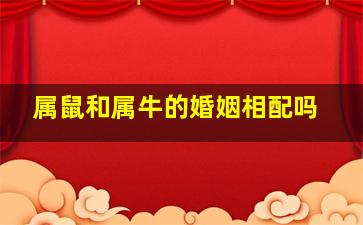 属鼠和属牛的婚姻相配吗